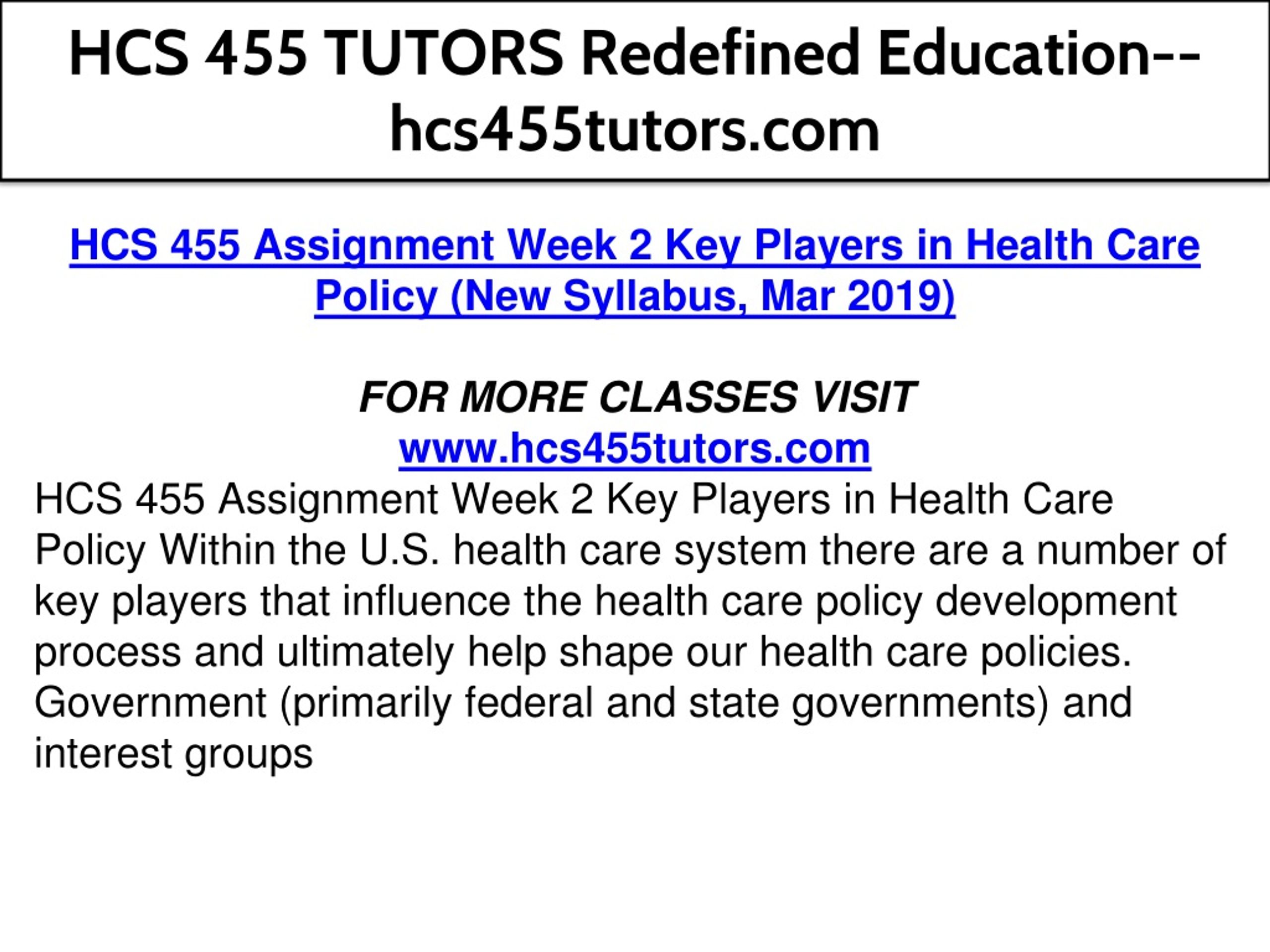 HCS 455 TUTORS Redefined Education--hcs455tutors.com

HCS 455 Assignment Week 2 Key Players in Health Care Policy (New Syllabus, Mar 2019)

FOR MORE CLASSES VISIT
www.hcs455tutors.com

HCS 455 Assignment Week 2 Key Players in Health Care Policy Within the U.S. health care system there are a number of key players that influence the health care policy development process and ultimately help shape our health care policies. Government (primarily federal and state governments) and interest groups